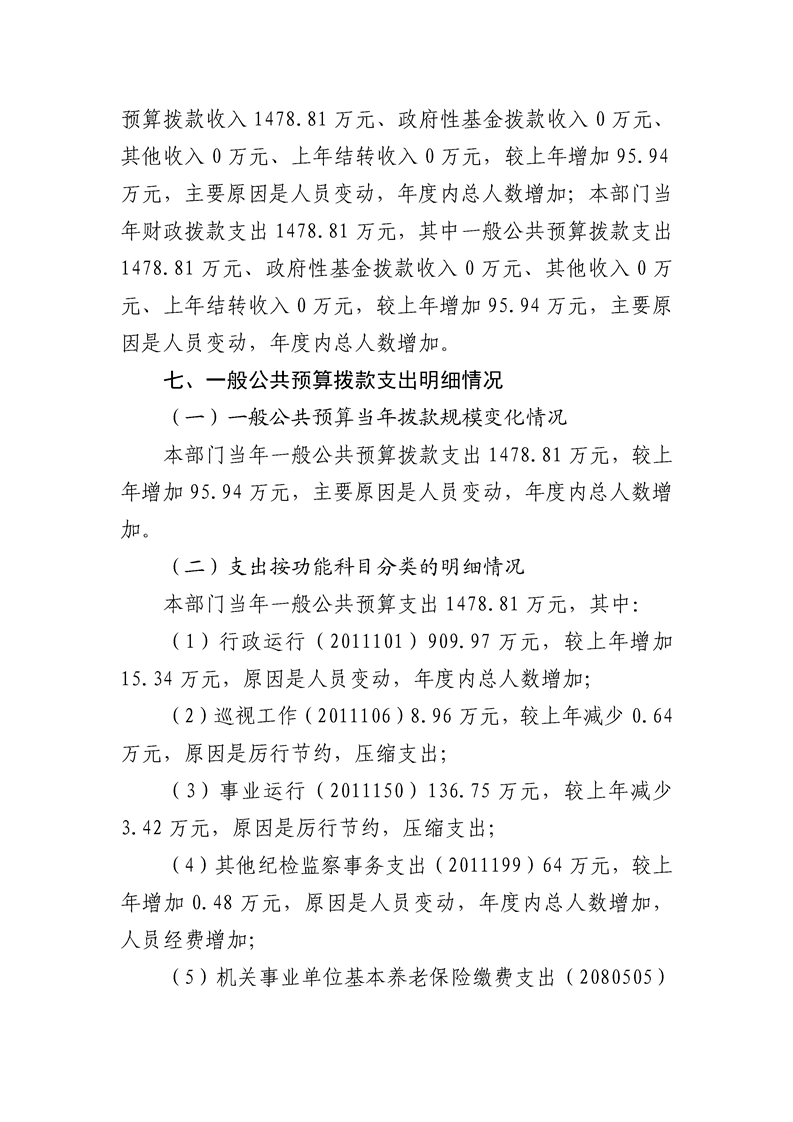 预算拨款收入1478.81万元、政府性基金拨款收入0万元、其他收入0万元、上年结转收入0万元，较上年增加95.94万元，主要原因是人员变动，年度内总人数增加；本部门当年财政拨款支出1478.81万元，其中一般公共预算拨款支出1478.81万元、政府性基金拨款收入0万元、其他收入0万元、上年结转收入0万元，较上年增加95.94万元，主要原因是人员变动，年度内总人数增加。

七、一般公共预算拨款支出明细情况

（一）一般公共预算当年拨款规模变化情况

本部门当年一般公共预算拨款支出1478.81万元，较上年增加95.94万元，主要原因是人员变动，年度内总人数增加。

（二）支出按功能科目分类的明细情况

本部门当年一般公共预算支出1478.81万元，其中：

（1）行政运行（2011101）909.97万元，较上年增加15.34万元，原因是人员变动，年度内总人数增加；

（2）巡视工作（2011106）8.96万元，较上年减少0.64万元，原因是厉行节约，压缩支出；

（3）事业运行（2011150）136.75万元，较上年减少3.42万元，原因是厉行节约，压缩支出；

（4）其他纪检监察事务支出（2011199）64万元，较上年增加0.48万元，原因是人员变动，年度内总人数增加，人员经费增加；

（5）机关事业单位基本养老保险缴费支出（2080505）